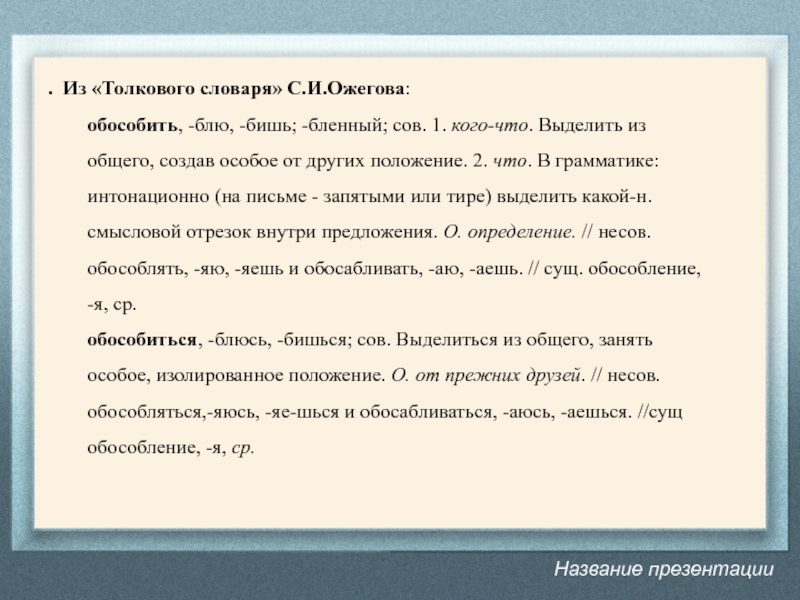 . Из «Толкового словаря» С.И.Ожегова:

обособить, -блю, -бишь; -бленный; сов. 1. кого-что. Выделить из общего, создав особое от других положение. 2. что. В грамматике: интонационно (на письме - запятыми или тире) выделить какой-н. смысловой отрезок внутри предложения. О. определение. // несов. обособлять, -яю, -яешь и обосабливать, -аю, -аешь. // сущ. обособление, -я, ср.

обособиться, -блюсь, -бишься; сов. Выделиться из общего, занять особое, изолированное положение. О. от прежних друзей. // несов. обособляться,-яюсь, -яе-шься и обосабливаться, -аюсь, -аешься. //сущ обособление, -я, ср.

Название презентации